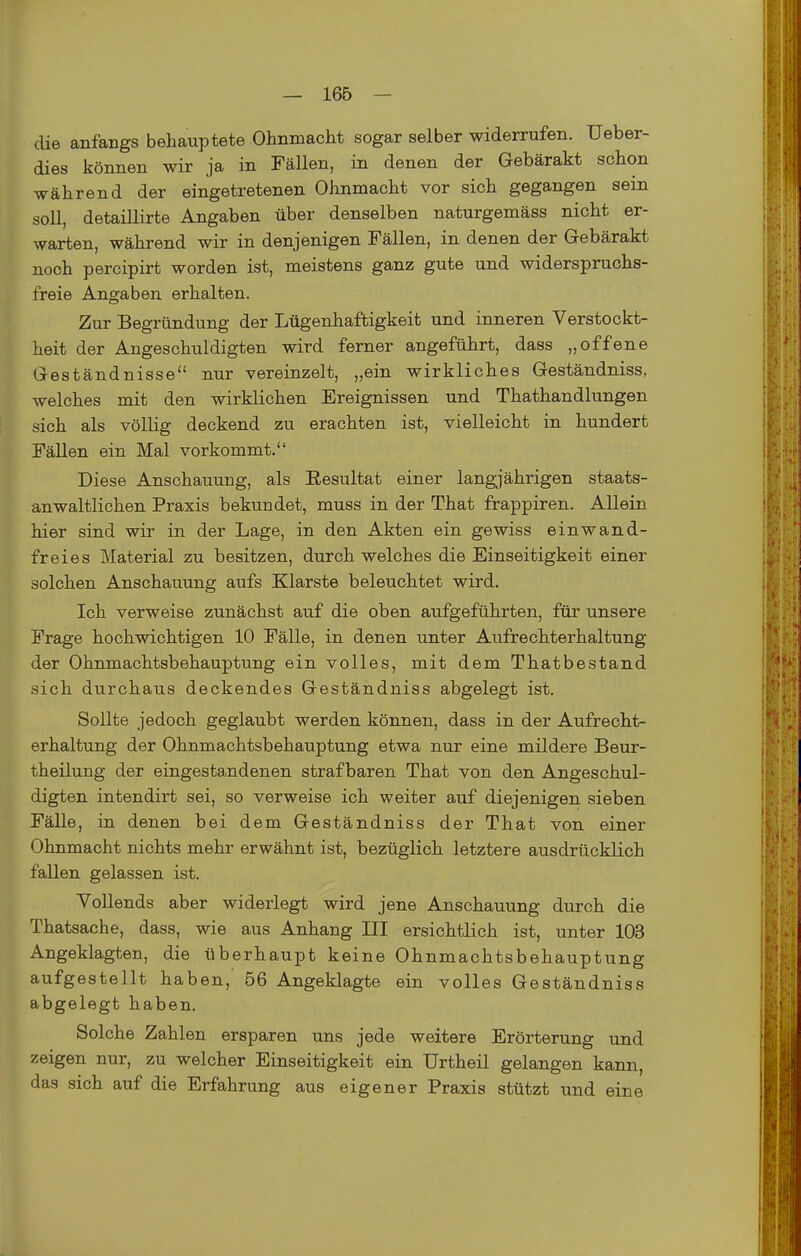 — 165 —

die anfangs behauptete Ohnmacht sogar selber widerrufen. Ueberdies können wir ja in Fällen, in denen der Gebärakt schon während der eingetretenen Ohnmacht vor sich gegangen sein soll, detaillirte Angaben über denselben naturgemäss nicht erwarten, während wir in denjenigen Fällen, in denen der Gebärakt noch percipirt worden ist, meistens ganz gute und widerspruchsfreie Angaben erhalten.

Zur Begründung der Lügenhaftigkeit und inneren Verstocktheit der Angeschuldigten wird ferner angeführt, dass „offene Geständnisse“ nur vereinzelt, „ein wirkliches Geständniss, welches mit den wirklichen Ereignissen und Thathandlungen sich als völlig deckend zu erachten ist, vielleicht in hundert Fällen ein Mal vorkommt.“

Diese Anschauung, als Resultat einer langjährigen staatsanwaltlichen Praxis bekundet, muss in der That frappiren. Allein hier sind wir in der Lage, in den Akten ein gewiss einwandfreies Material zu besitzen, durch welches die Einseitigkeit einer solchen Anschauung aufs Klarste beleuchtet wird.

Ich verweise zunächst auf die oben aufgeführten, für unsere Frage hochwichtigen 10 Fälle, in denen unter Aufrechterhaltung der Ohnmachtsbehauptung ein volles, mit dem Thatbestand sich durchaus deckendes Geständniss abgelegt ist.

Sollte jedoch geglaubt werden können, dass in der Aufrechterhaltung der Ohnmachtsbehauptung etwa nur eine mildere Beurtheilung der eingestandenen strafbaren That von den Angeschuldigten intendirt sei, so verweise ich weiter auf diejenigen sieben Fälle, in denen bei dem Geständniss der That von einer Ohnmacht nichts mehr erwähnt ist, bezüglich letztere ausdrücklich fallen gelassen ist.

Vollends aber widerlegt wird jene Anschauung durch die Thatsache, dass, wie aus Anhang III ersichtlich ist, unter 103 Angeklagten, die überhaupt keine Ohnmachtsbehauptung aufgestellt haben, 56 Angeklagte ein volles Geständniss abgelegt haben.

Solche Zahlen ersparen uns jede weitere Erörterung und zeigen nur, zu welcher Einseitigkeit ein Urtheil gelangen kann, das sich auf die Erfahrung aus eigener Praxis stützt und eine